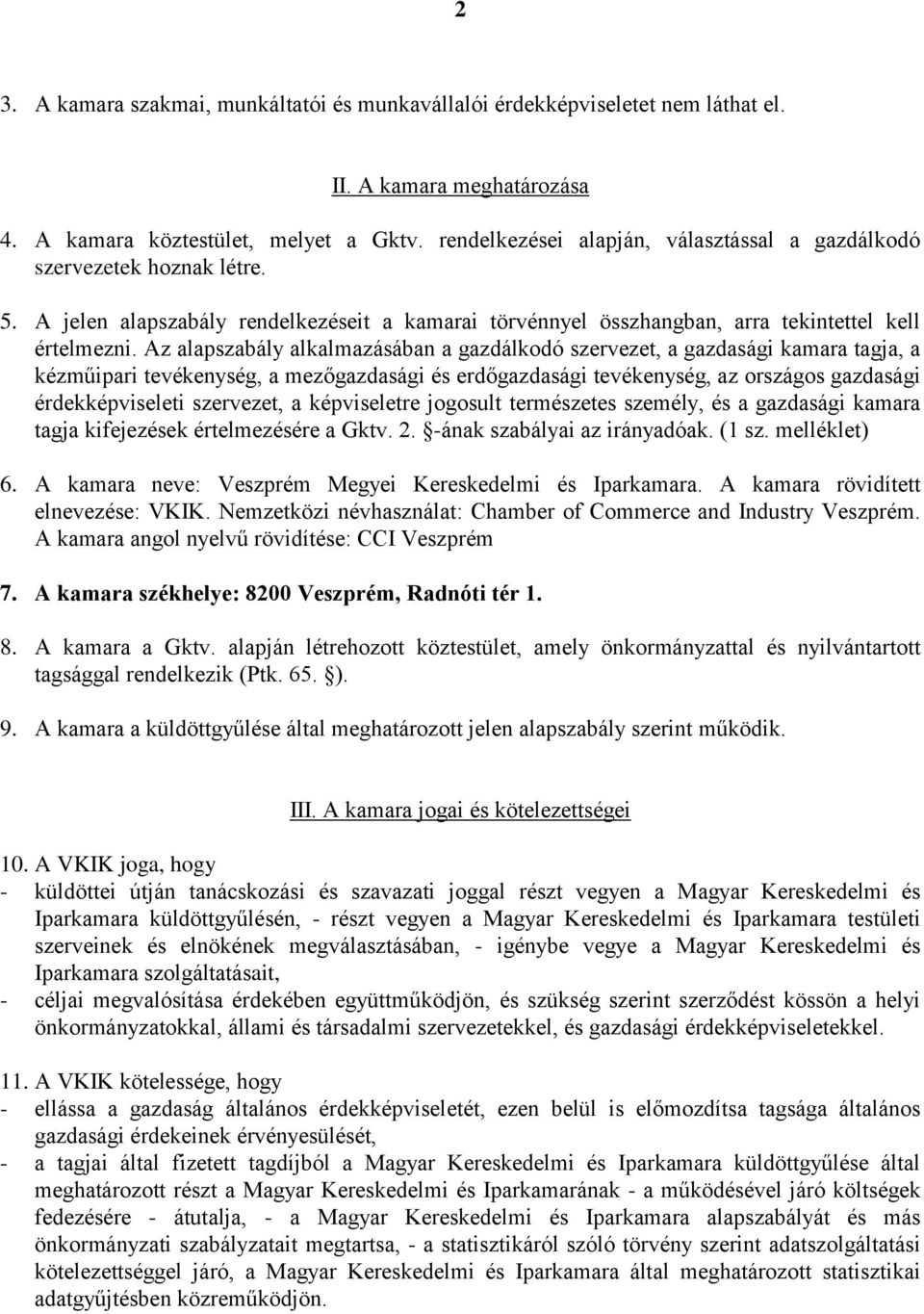 2

3. A kamara szakmai, munkáltatói és munkavállalói érdekképviseletet nem láthat el.

II. A kamara meghatározása

4. A kamara köztestület, melyet a Gktv. rendelkezései alapján, választással a gazdálkodó szervezetek hoznak létre.

5. A jelen alapszabály rendelkezéseit a kamarai törvénnyel összhangban, arra tekintettel kell értelmezni. Az alapszabály alkalmazásában a gazdálkodó szervezet, a gazdasági kamara tagja, a kézműipari tevékenység, a mezőgazdasági és erdőgazdasági tevékenység, az országos gazdasági érdekképviseleti szervezet, a képviseletre jogosult természetes személy, és a gazdasági kamara tagja kifejezések értelmezésére a Gktv. 2. §-ának szabályai az irányadóak. (1 sz. melléklet)

6. A kamara neve: Veszprém Megyei Kereskedelmi és Iparkamara. A kamara rövidített elnevezése: VKIK. Nemzetközi névhasználat: Chamber of Commerce and Industry Veszprém. A kamara angol nyelvű rövidítése: CCI Veszprém

7. A kamara székhelye: 8200 Veszprém, Radnóti tér 1.

8. A kamara a Gktv. alapján létrehozott köztestület, amely önkormányzattal és nyilvántartott tagsággal rendelkezik (Ptk. 65. §).

9. A kamara a küldöttgyűlése által meghatározott jelen alapszabály szerint működik.

III. A kamara jogai és kötelezettségei

10. A VKIK joga, hogy
- küldöttei útján tanácskozási és szavazati joggal részt vegyen a Magyar Kereskedelmi és Iparkamara küldöttgyűlésén, - részt vegyen a Magyar Kereskedelmi és Iparkamara testületi szerveinek és elnökének megválasztásában, - igénybe vegye a Magyar Kereskedelmi és Iparkamara szolgáltatásait,
- céljai megvalósítása érdekében együttműködjön, és szükség szerint szerződést kössön a helyi önkormányzatokkal, állami és társadalmi szervezetekkel, és gazdasági érdekképviseletekkel.

11. A VKIK kötelessége, hogy
- ellássa a gazdaság általános érdekképviseletét, ezen belül is előmozdítsa tagsága általános gazdasági érdekeinek érvényesülését,
- a tagjai által fizetett tagdíjból a Magyar Kereskedelmi és Iparkamara küldöttgyűlése által meghatározott részt a Magyar Kereskedelmi és Iparkamarának - a működésével járó költségek fedezésére - átutalja, - a Magyar Kereskedelmi és Iparkamara alapszabályát és más önkormányzati szabályzatait megtartsa, - a statisztikáról szóló törvény szerint adatszolgáltatási kötelezettséggel járó, a Magyar Kereskedelmi és Iparkamara által meghatározott statisztikai adatgyűjtésben közreműködjön.